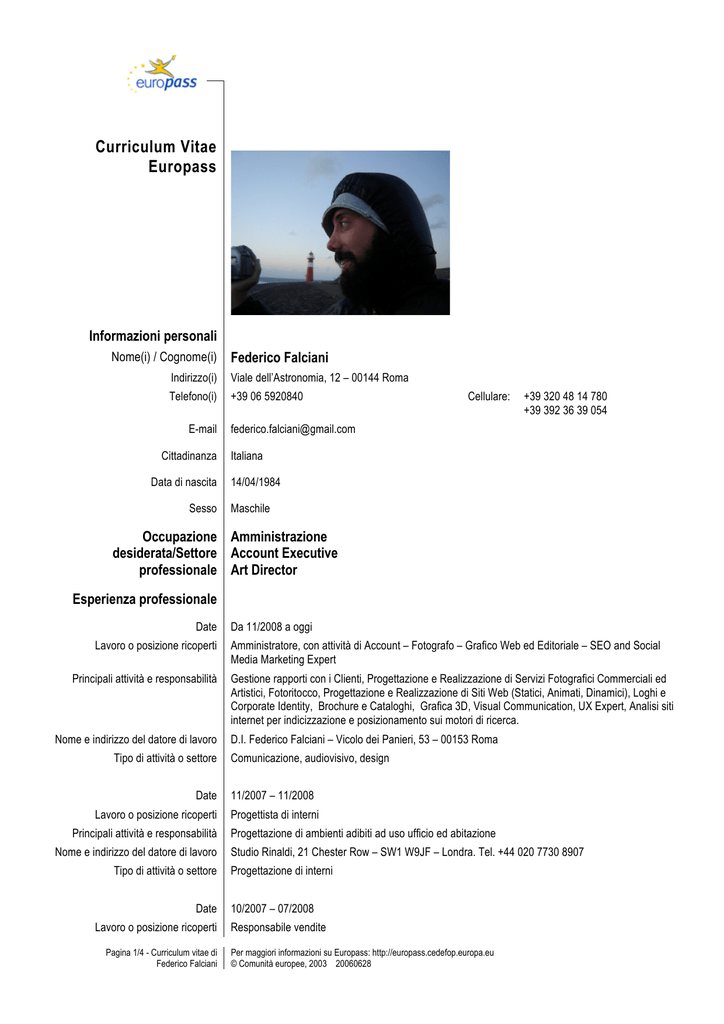 europass

Curriculum Vitae Europass

Informazioni personali

Nome(i) / Cognome(i) Federico Falciani

Indirizzo(i) Viale dell'Astronomia, 12 – 00144 Roma

Telefono(i) +39 06 5920840 Cellulare: +39 320 48 14 780 +39 392 36 39 054

E-mail federico.falciani@gmail.com

Cittadinanza Italiana

Data di nascita 14/04/1984

Sesso Maschile

Occupazione desiderata/Settore professionale Amministrazione Account Executive Art Director

Esperienza professionale

Date Da 11/2008 a oggi

Lavoro o posizione ricoperti Amministratore, con attività di Account – Fotografo – Grafico Web ed Editoriale – SEO and Social Media Marketing Expert

Principali attività e responsabilità Gestione rapporti con i Clienti, Progettazione e Realizzazione di Servizi Fotografici Commerciali ed Artistici, Fotoritocco, Progettazione e Realizzazione di Siti Web (Statici, Animati, Dinamici), Loghi e Corporate Identity, Brochure e Cataloghi, Grafica 3D, Visual Communication, UX Expert, Analisi siti internet per indicizzazione e posizionamento sui motori di ricerca.

Nome e indirizzo del datore di lavoro D.I. Federico Falciani – Vicolo dei Panieri, 53 – 00153 Roma

Tipo di attività o settore Comunicazione, audiovisivo, design

Date 11/2007 – 11/2008

Lavoro o posizione ricoperti Progettista di interni

Principali attività e responsabilità Progettazione di ambienti adibiti ad uso ufficio ed abitazione

Nome e indirizzo del datore di lavoro Studio Rinaldi, 21 Chester Row – SW1 W9JF – Londra. Tel. +44 020 7730 8907

Tipo di attività o settore Progettazione di interni

Date 10/2007 – 07/2008

Lavoro o posizione ricoperti Responsabile vendite

Pagina 1/4 - Curriculum vitae di Federico Falciani

Per maggiori informazioni su Europass: http://europass.cedefop.europa.eu
© Comunità europee, 2003 20060628